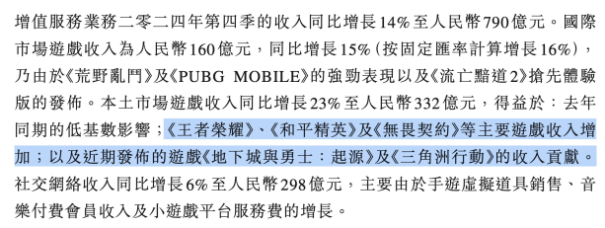 增值服務業務二零二四年第四季的收入同比增長14%至人民幣790億元。國際市場遊戲收入為人民幣160億元，同比增長15%（按固定匯率計算增長16%），乃由於《荒野亂鬥》及《PUBG MOBILE》的強勁表現以及《流亡黯道2》搶先體驗版的發佈。本土市場遊戲收入同比增長23%至人民幣332億元，得益於：去年同期的低基數影響；《王者榮耀》、《和平精英》及《無畏契約》等主要遊戲收入增加；以及近期發佈的遊戲《地下城與勇士：起源》及《三角洲行動》的收入貢獻。社交網絡收入同比增長6%至人民幣298億元，主要由於手遊虛擬道具銷售、音樂付費會員收入及小遊戲平台服務費的增長。